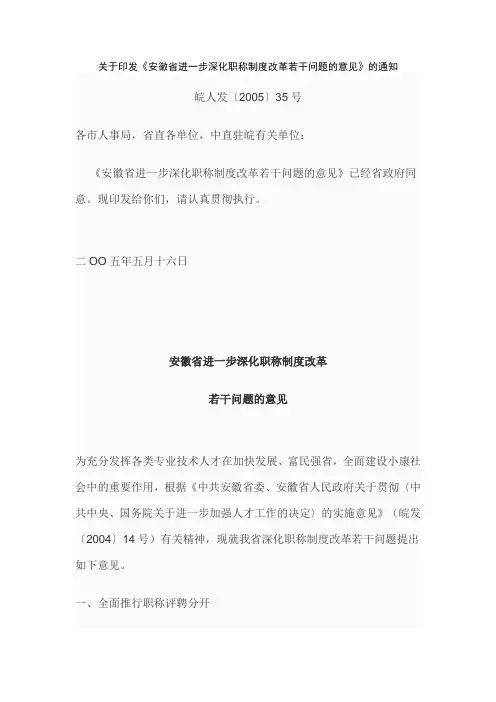 关于印发《安徽省进一步深化职称制度改革若干问题的意见》的通知

皖人发〔2005〕35 号

各市人事局，省直各单位，中直驻皖有关单位：

《安徽省进一步深化职称制度改革若干问题的意见》已经省政府同意。现印发给你们，请认真贯彻执行。

二 OO 五年五月十六日

安徽省进一步深化职称制度改革

若干问题的意见

为充分发挥各类专业技术人才在加快发展、富民强省，全面建设小康社会中的重要作用，根据《中共安徽省委、安徽省人民政府关于贯彻〈中共中央、国务院关于进一步加强人才工作的决定〉的实施意见》（皖发〔2004〕14 号）有关精神，现就我省深化职称制度改革若干问题提出如下意见。

一、全面推行职称评聘分开